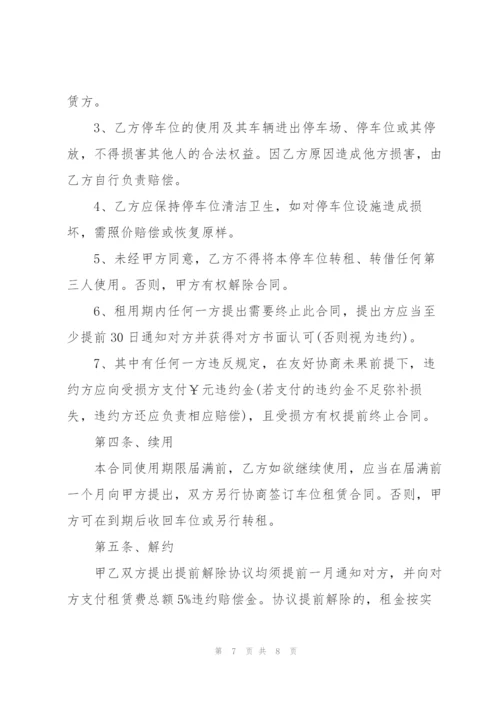 赁方。

3、乙方停车位的使用及其车辆进出停车场、停车位或其停放，不得损害其他人的合法权益。因乙方原因造成他方损害，由乙方自行负责赔偿。

4、乙方应保持停车位清洁卫生，如对停车位设施造成损坏，需照价赔偿或恢复原样。

5、未经甲方同意，乙方不得将本停车位转租、转借任何第三人使用。否则，甲方有权解除合同。

6、租用期内任何一方提出需要终止此合同，提出方应当至少提前30日通知对方并获得对方书面认可(否则视为违约)。

7、其中有任何一方违反规定，在友好协商未果前提下，违约方应向受损方支付￥元违约金(若支付的违约金不足弥补损失，违约方还应负责相应赔偿)，且受损方有权提前终止合同。

第四条、续用

本合同使用期限届满前，乙方如欲继续使用，应当在届满前一个月向甲方提出，双方另行协商签订车位租赁合同。否则，甲方可在到期后收回车位或另行转租。

第五条、解约

甲乙双方提出提前解除协议均须提前一月通知对方，并向对方支付租赁费总额5%违约赔偿金。协议提前解除的，租金按实

第 7 页 共 8 页